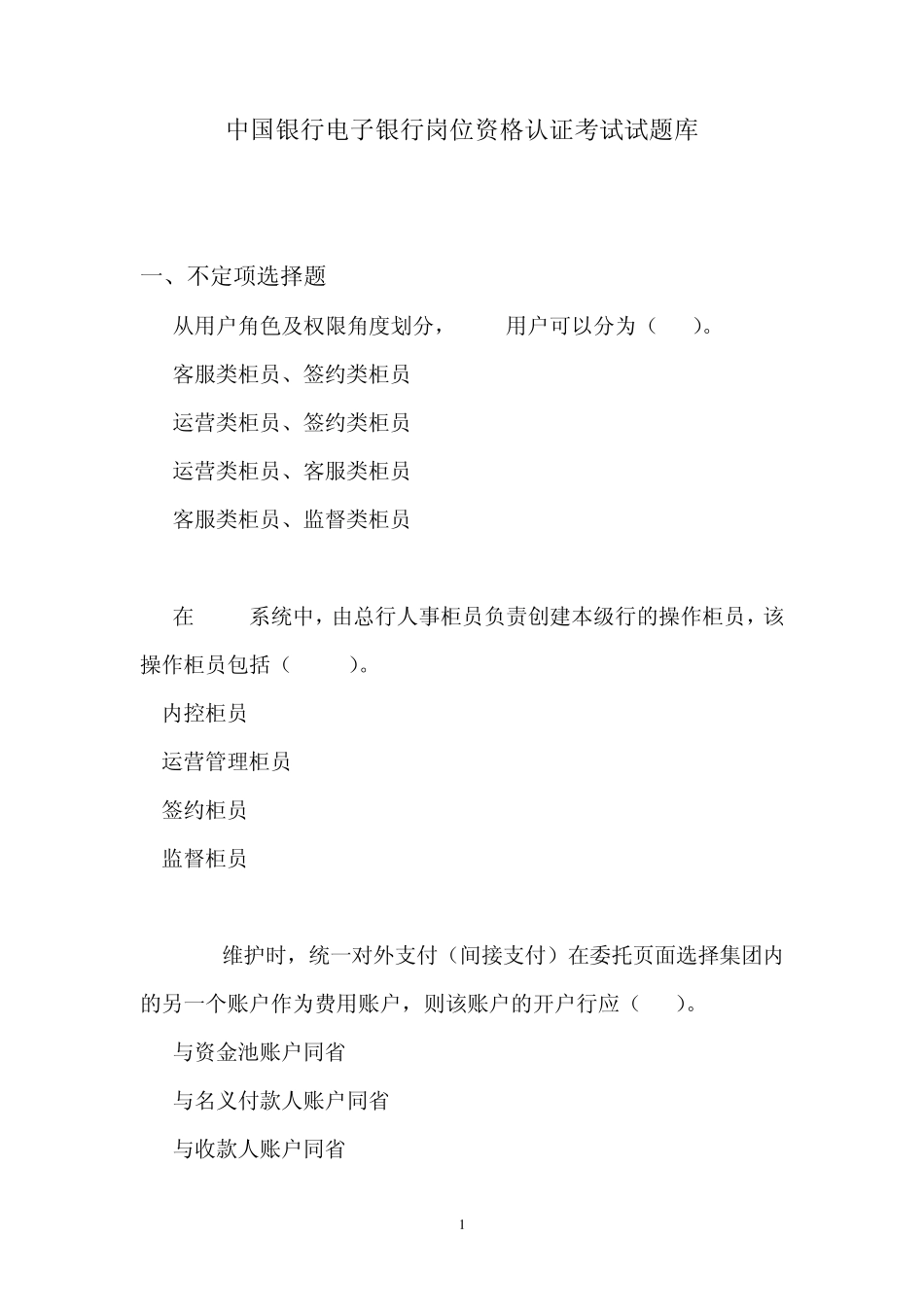 中国银行电子银行岗位资格认证考试试题库

一、不定项选择题

从用户角色及权限角度划分， 用户可以分为（ ）。

客服类柜员、签约类柜员

运营类柜员、签约类柜员

运营类柜员、客服类柜员

客服类柜员、监督类柜员

在 系统中，由总行人事柜员负责创建本级行的操作柜员，该操作柜员包括（ ）。

内控柜员

运营管理柜员

签约柜员

监督柜员

维护时，统一对外支付（间接支付）在委托页面选择集团内的另一个账户作为费用账户，则该账户的开户行应（ ）。

与资金池账户同省

与名义付款人账户同省

与收款人账户同省

1